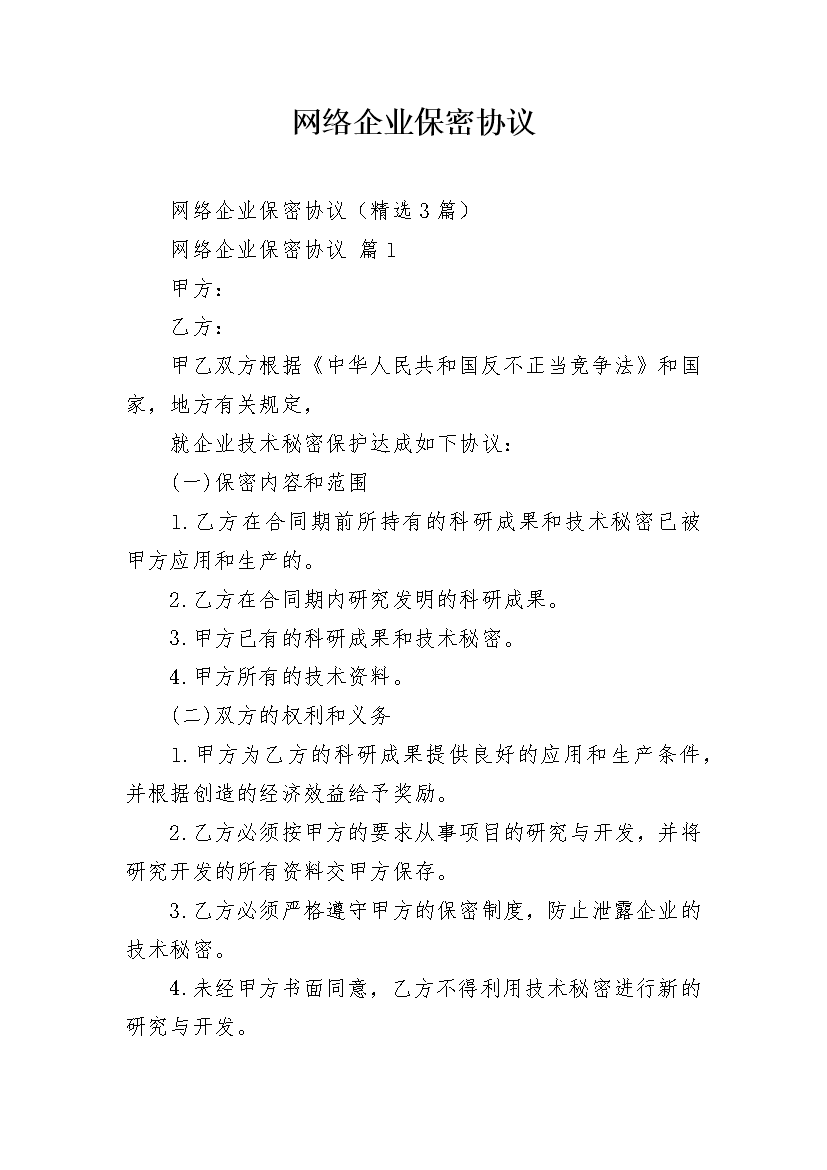 网络企业保密协议

网络企业保密协议（精选3篇）

网络企业保密协议 篇1

甲方：

乙方：

甲乙双方根据《中华人民共和国反不正当竞争法》和国家，地方有关规定，

就企业技术秘密保护达成如下协议：

(一)保密内容和范围

1.乙方在合同期前所持有的科研成果和技术秘密已被甲方应用和生产的。

2.乙方在合同期内研究发明的科研成果。

3.甲方已有的科研成果和技术秘密。

4.甲方所有的技术资料。

(二)双方的权利和义务

1.甲方为乙方的科研成果提供良好的应用和生产条件，并根据创造的经济效益给予奖励。

2.乙方必须按甲方的要求从事项目的研究与开发，并将研究开发的所有资料交甲方保存。

3.乙方必须严格遵守甲方的保密制度，防止泄露企业的技术秘密。

4.未经甲方书面同意，乙方不得利用技术秘密进行新的研究与开发。